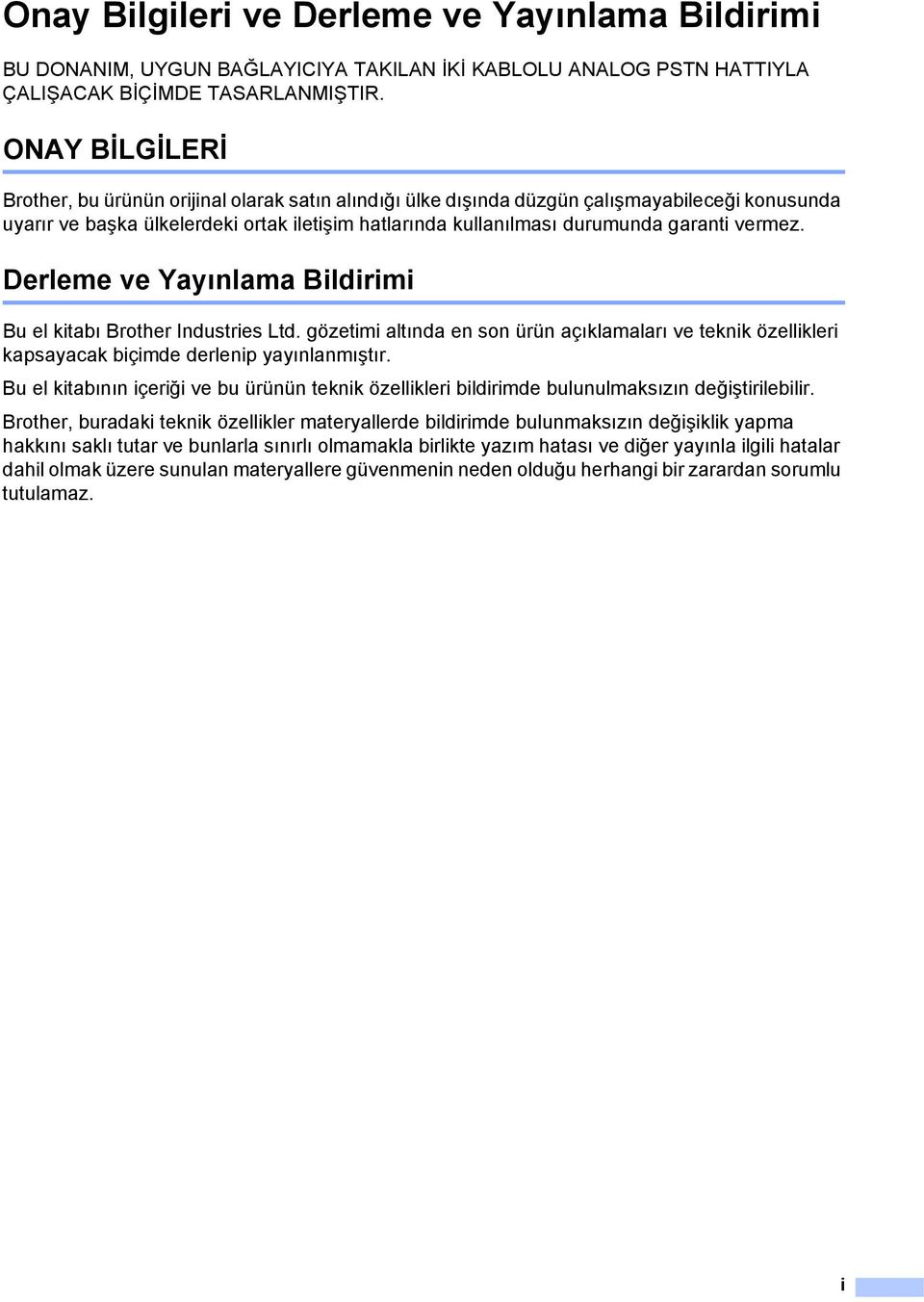 Onay Bilgileri ve Derleme ve Yayınlama Bildirimi

BU DONANIM, UYGUN BAĞLAYICIYA TAKILAN İKİ KABLOLU ANALOG PSTN HATTIYLA ÇALIŞACAK BİÇİMDE TASARLANMIŞTIR.

ONAY BİLGİLERİ

Brother, bu ürünün orijinal olarak satın alındığı ülke dışında düzgün çalışmayabileceği konusunda uyarır ve başka ülkelerdeki ortak iletişim hatlarında kullanılması durumunda garanti vermez.

Derleme ve Yayınlama Bildirimi

Bu el kitabı Brother Industries Ltd. gözetimi altında en son ürün açıklamaları ve teknik özellikleri kapsayacak biçimde derlenip yayınlanmıştır.

Bu el kitabının içeriği ve bu ürünün teknik özellikleri bildirimde bulunulmaksızın değiştirilebilir.

Brother, buradaki teknik özellikler materyallerde bildirimde bulunmaksızın değişiklik yapma hakkını saklı tutar ve bunlarla sınırlı olmamakla birlikte yazım hatası ve diğer yayınla ilgili hatalar dahil olmak üzere sunulan materyallere güvenmenin neden olduğu herhangi bir zarardan sorumlu tutulamaz.

i